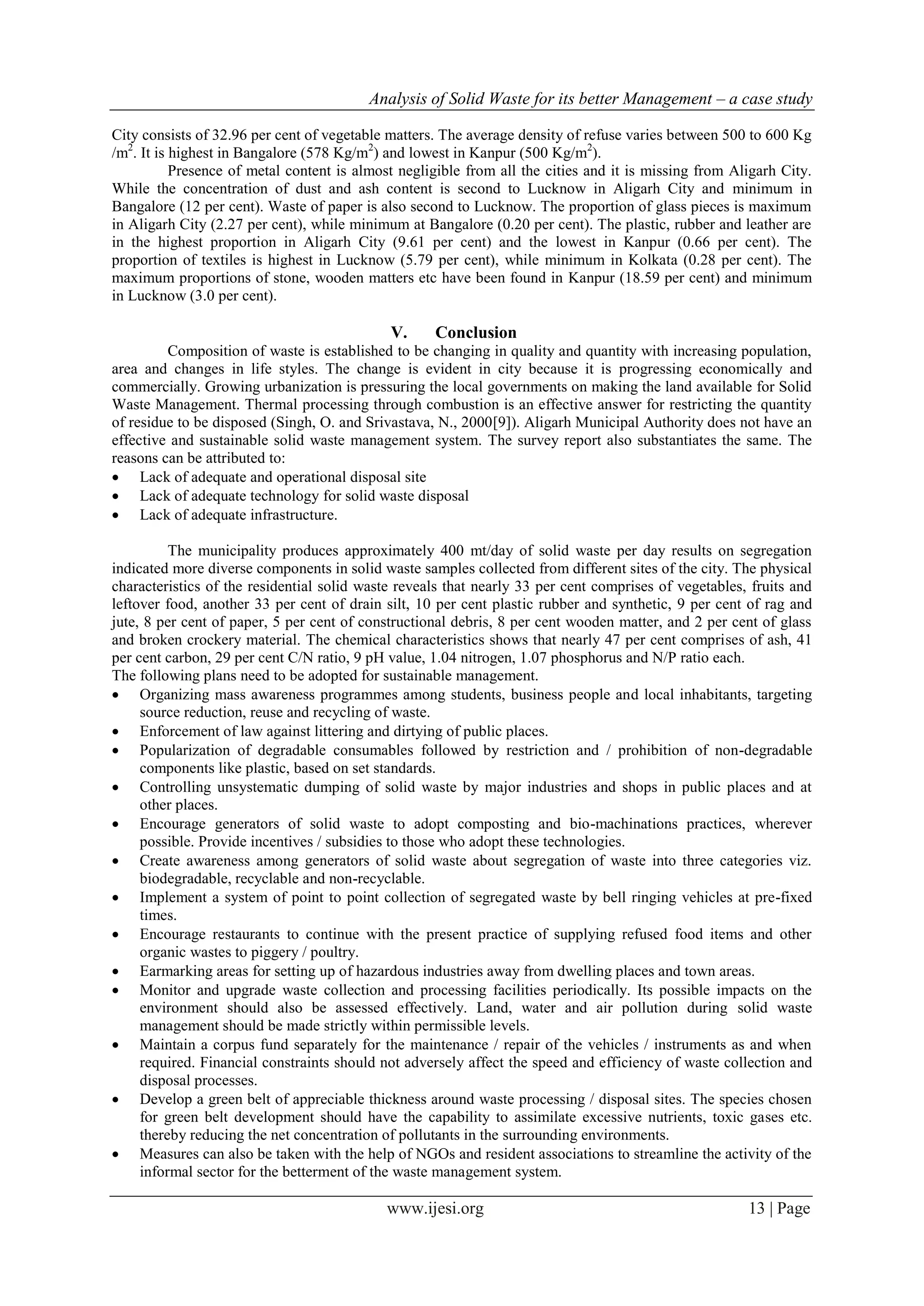 Analysis of Solid Waste for its better Management – a case study

City consists of 32.96 per cent of vegetable matters. The average density of refuse varies between 500 to 600 Kg /m$^2$. It is highest in Bangalore (578 Kg/m$^2$) and lowest in Kanpur (500 Kg/m$^2$).

Presence of metal content is almost negligible from all the cities and it is missing from Aligarh City. While the concentration of dust and ash content is second to Lucknow in Aligarh City and minimum in Bangalore (12 per cent). Waste of paper is also second to Lucknow. The proportion of glass pieces is maximum in Aligarh City (2.27 per cent), while minimum at Bangalore (0.20 per cent). The plastic, rubber and leather are in the highest proportion in Aligarh City (9.61 per cent) and the lowest in Kanpur (0.66 per cent). The proportion of textiles is highest in Lucknow (5.79 per cent), while minimum in Kolkata (0.28 per cent). The maximum proportions of stone, wooden matters etc have been found in Kanpur (18.59 per cent) and minimum in Lucknow (3.0 per cent).

V. Conclusion

Composition of waste is established to be changing in quality and quantity with increasing population, area and changes in life styles. The change is evident in city because it is progressing economically and commercially. Growing urbanization is pressuring the local governments on making the land available for Solid Waste Management. Thermal processing through combustion is an effective answer for restricting the quantity of residue to be disposed (Singh, O. and Srivastava, N., 2000[9]). Aligarh Municipal Authority does not have an effective and sustainable solid waste management system. The survey report also substantiates the same. The reasons can be attributed to:
• Lack of adequate and operational disposal site
• Lack of adequate technology for solid waste disposal
• Lack of adequate infrastructure.

The municipality produces approximately 400 mt/day of solid waste per day results on segregation indicated more diverse components in solid waste samples collected from different sites of the city. The physical characteristics of the residential solid waste reveals that nearly 33 per cent comprises of vegetables, fruits and leftover food, another 33 per cent of drain silt, 10 per cent plastic rubber and synthetic, 9 per cent of rag and jute, 8 per cent of paper, 5 per cent of constructional debris, 8 per cent wooden matter, and 2 per cent of glass and broken crockery material. The chemical characteristics shows that nearly 47 per cent comprises of ash, 41 per cent carbon, 29 per cent C/N ratio, 9 pH value, 1.04 nitrogen, 1.07 phosphorus and N/P ratio each.
The following plans need to be adopted for sustainable management.
• Organizing mass awareness programmes among students, business people and local inhabitants, targeting source reduction, reuse and recycling of waste.
• Enforcement of law against littering and dirtying of public places.
• Popularization of degradable consumables followed by restriction and / prohibition of non-degradable components like plastic, based on set standards.
• Controlling unsystematic dumping of solid waste by major industries and shops in public places and at other places.
• Encourage generators of solid waste to adopt composting and bio-machinations practices, wherever possible. Provide incentives / subsidies to those who adopt these technologies.
• Create awareness among generators of solid waste about segregation of waste into three categories viz. biodegradable, recyclable and non-recyclable.
• Implement a system of point to point collection of segregated waste by bell ringing vehicles at pre-fixed times.
• Encourage restaurants to continue with the present practice of supplying refused food items and other organic wastes to piggery / poultry.
• Earmarking areas for setting up of hazardous industries away from dwelling places and town areas.
• Monitor and upgrade waste collection and processing facilities periodically. Its possible impacts on the environment should also be assessed effectively. Land, water and air pollution during solid waste management should be made strictly within permissible levels.
• Maintain a corpus fund separately for the maintenance / repair of the vehicles / instruments as and when required. Financial constraints should not adversely affect the speed and efficiency of waste collection and disposal processes.
• Develop a green belt of appreciable thickness around waste processing / disposal sites. The species chosen for green belt development should have the capability to assimilate excessive nutrients, toxic gases etc. thereby reducing the net concentration of pollutants in the surrounding environments.
• Measures can also be taken with the help of NGOs and resident associations to streamline the activity of the informal sector for the betterment of the waste management system.

www.ijesi.org 13 | Page